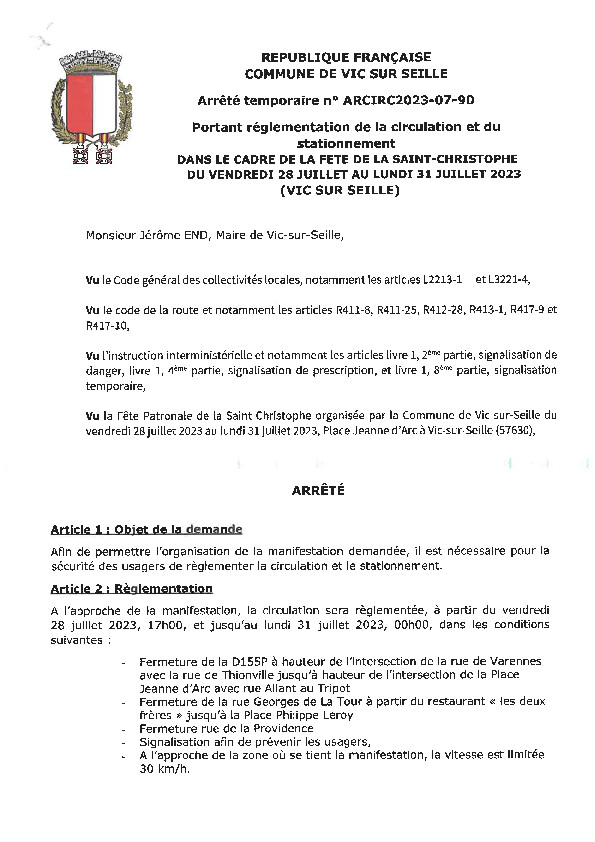 REPUBLIQUE FRANÇAISE
COMMUNE DE VIC SUR SEILLE

Arrêté temporaire n° ARCIRC2023-07-90

Portant réglementation de la circulation et du stationnement
DANS LE CADRE DE LA FETE DE LA SAINT-CHRISTOPHE
DU VENDREDI 28 JUILLET AU LUNDI 31 JUILLET 2023
(VIC SUR SEILLE)

Monsieur Jérôme END, Maire de Vic-sur-Seille,

Vu le Code général des collectivités locales, notamment les articles L2213-1 et L3221-4,

Vu le code de la route et notamment les articles R411-8, R411-25, R412-28, R413-1, R417-9 et R417-10,

Vu l'instruction interministérielle et notamment les articles livre 1, 2ème partie, signalisation de danger, livre 1, 4ème partie, signalisation de prescription, et livre 1, 8ème partie, signalisation temporaire,

Vu la Fête Patronale de la Saint Christophe organisée par la Commune de Vic sur-Seille du vendredi 28 juillet 2023 au lundi 31 juillet 2023, Place Jeanne d'Arc à Vic-sur-Seille (57630),

ARRÊTÉ

Article 1 : Objet de la demande

Afin de permettre l'organisation de la manifestation demandée, il est nécessaire pour la sécurité des usagers de règlementer la circulation et le stationnement.

Article 2 : Règlementation

A l'approche de la manifestation, la circulation sera règlementée, à partir du vendredi 28 juillet 2023, 17h00, et jusqu'au lundi 31 juillet 2023, 00h00, dans les conditions suivantes :

- Fermeture de la D155P à hauteur de l'intersection de la rue de Varennes avec la rue de Thionville jusqu'à hauteur de l'intersection de la Place Jeanne d'Arc avec rue Allant au Tripot
- Fermeture de la rue Georges de La Tour à partir du restaurant « les deux frères » jusqu'à la Place Philippe Leroy
- Fermeture rue de la Providence
- Signalisation afin de prévenir les usagers,
- A l'approche de la zone où se tient la manifestation, la vitesse est limitée 30 km/h.